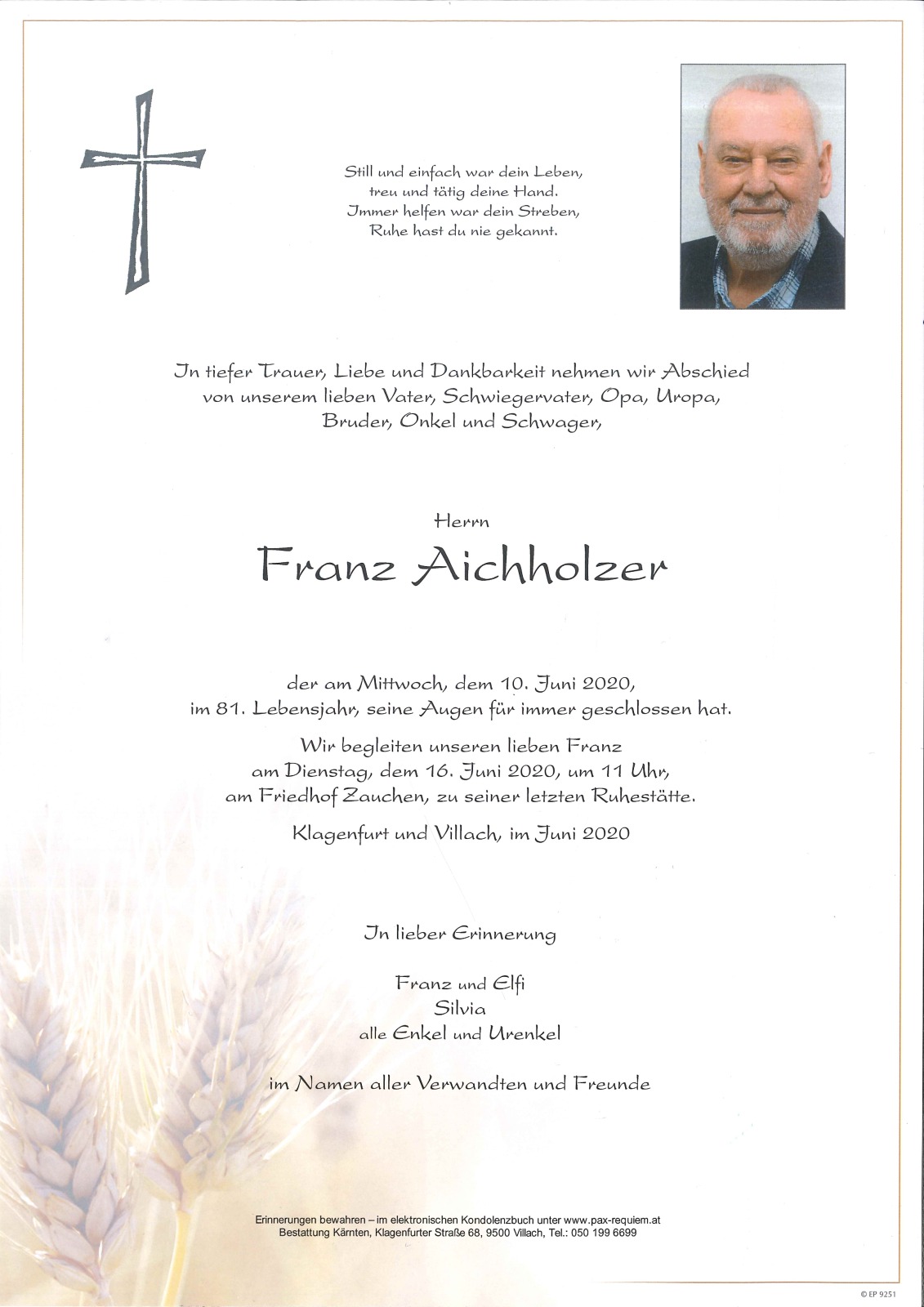 Still und einfach war dein Leben,
treu und tätig deine Hand.
Immer helfen war dein Streben,
Ruhe hast du nie gekannt.

In tiefer Trauer, Liebe und Dankbarkeit nehmen wir Abschied von unserem lieben Vater, Schwiegervater, Opa, Uropa, Bruder, Onkel und Schwager,

Herrn

Franz Aichholzer

der am Mittwoch, dem 10. Juni 2020, im 81. Lebensjahr, seine Augen für immer geschlossen hat.

Wir begleiten unseren lieben Franz am Dienstag, dem 16. Juni 2020, um 11 Uhr, am Friedhof Zauchen, zu seiner letzten Ruhestätte.

Klagenfurt und Villach, im Juni 2020

In lieber Erinnerung

Franz und Elfi
Silvia
alle Enkel und Urenkel

im Namen aller Verwandten und Freunde

Erinnerungen bewahren – im elektronischen Kondolenzbuch unter www.pax-requiem.at
Bestattung Kärnten, Klagenfurter Straße 68, 9500 Villach, Tel.: 050 199 6699

© EP 9251